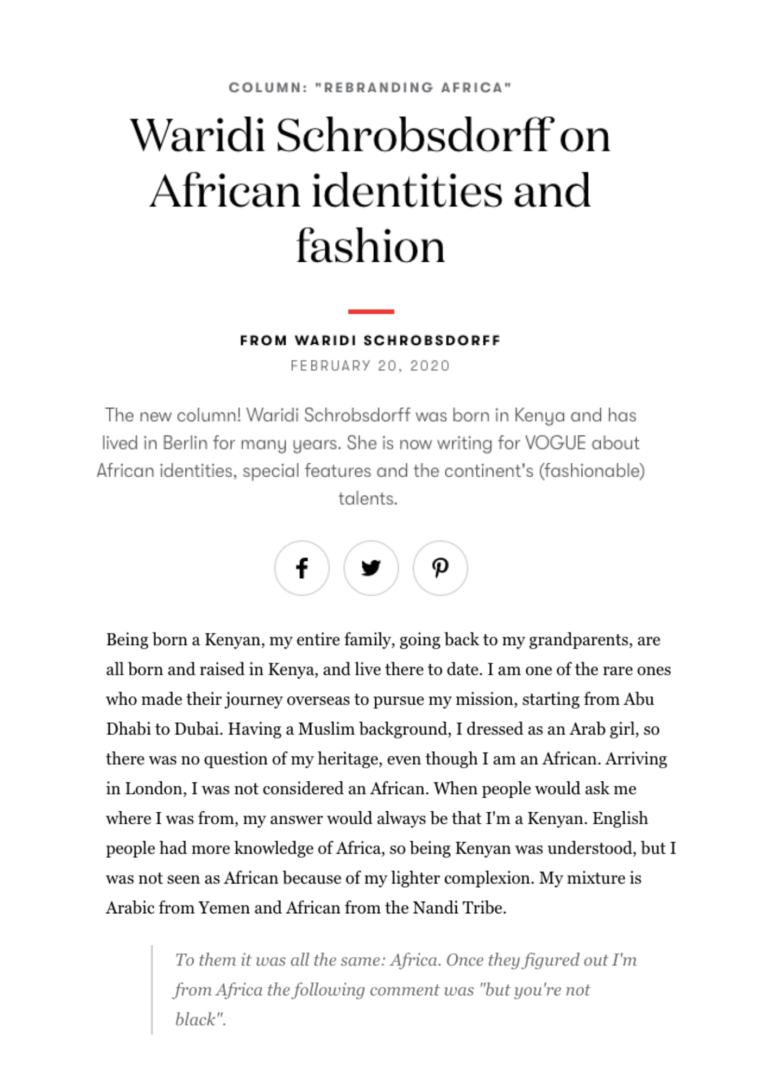 COLUMN: "REBRANDING AFRICA"

Waridi Schrobsdorff on African identities and fashion

FROM WARIDI SCHROBSDORFF
FEBRUARY 20, 2020

The new column! Waridi Schrobsdorff was born in Kenya and has lived in Berlin for many years. She is now writing for VOGUE about African identities, special features and the continent's (fashionable) talents.

Being born a Kenyan, my entire family, going back to my grandparents, are all born and raised in Kenya, and live there to date. I am one of the rare ones who made their journey overseas to pursue my mission, starting from Abu Dhabi to Dubai. Having a Muslim background, I dressed as an Arab girl, so there was no question of my heritage, even though I am an African. Arriving in London, I was not considered an African. When people would ask me where I was from, my answer would always be that I'm a Kenyan. English people had more knowledge of Africa, so being Kenyan was understood, but I was not seen as African because of my lighter complexion. My mixture is Arabic from Yemen and African from the Nandi Tribe.

To them it was all the same: Africa. Once they figured out I'm from Africa the following comment was "but you're not black".